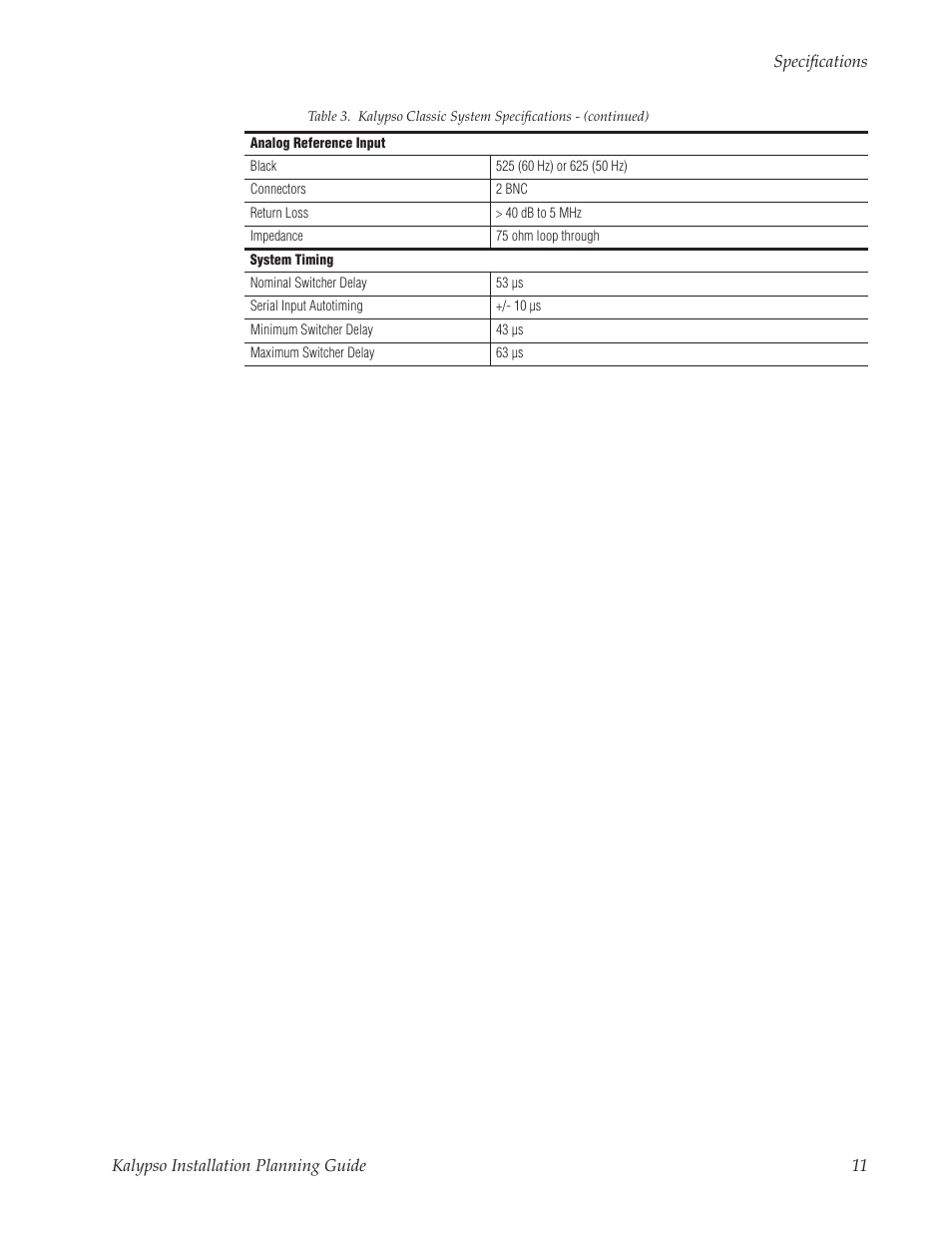 Specifications

Table 3. Kalypso Classic System Specifications - (continued)

| Analog Reference Input | |
|---|---|
| Black | 525 (60 Hz) or 625 (50 Hz) |
| Connectors | 2 BNC |
| Return Loss | > 40 dB to 5 MHz |
| Impedance | 75 ohm loop through |
| **System Timing** | |
| Nominal Switcher Delay | 53 µs |
| Serial Input Autotiming | +/- 10 µs |
| Minimum Switcher Delay | 43 µs |
| Maximum Switcher Delay | 63 µs |

Kalypso Installation Planning Guide 11